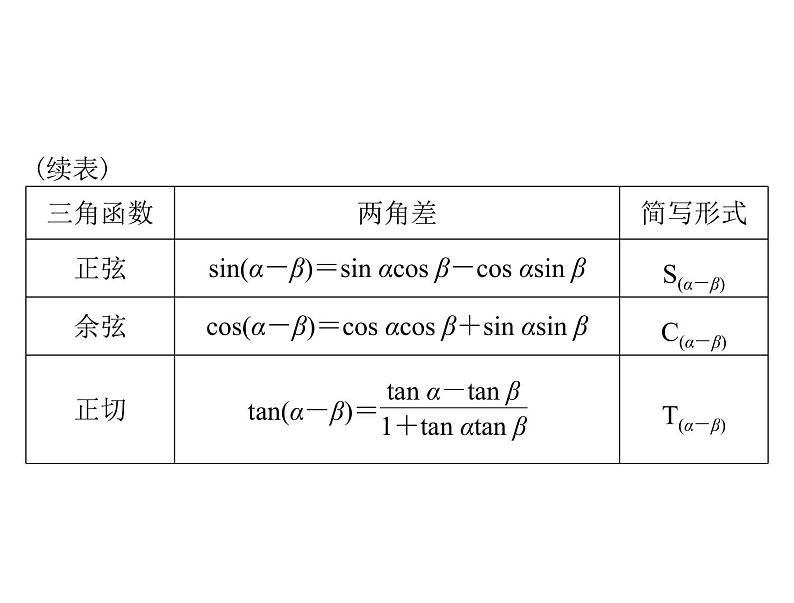 (续表)

| 三角函数 | 两角差 | 简写形式 |
|---|---|---|
| 正弦 | $\sin(\alpha-\beta)=\sin\alpha\cos\beta-\cos\alpha\sin\beta$ | $S_{(\alpha-\beta)}$ |
| 余弦 | $\cos(\alpha-\beta)=\cos\alpha\cos\beta+\sin\alpha\sin\beta$ | $C_{(\alpha-\beta)}$ |
| 正切 | $\tan(\alpha-\beta)=\frac{\tan\alpha-\tan\beta}{1+\tan\alpha\tan\beta}$ | $T_{(\alpha-\beta)}$ |